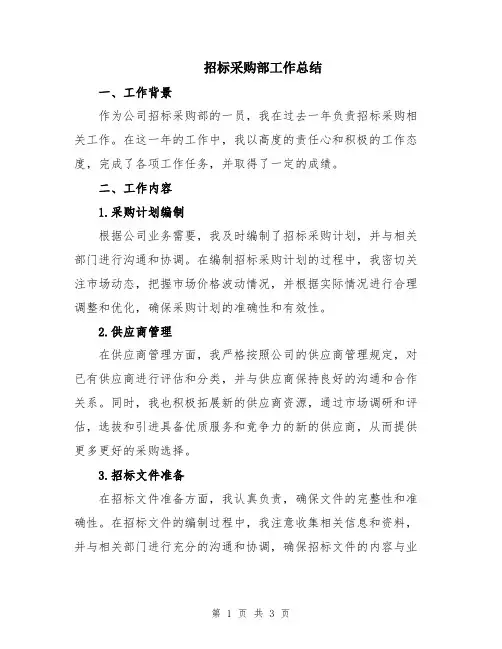 招标采购部工作总结

一、工作背景

作为公司招标采购部的一员，我在过去一年负责招标采购相关工作。在这一年的工作中，我以高度的责任心和积极的工作态度，完成了各项工作任务，并取得了一定的成绩。

二、工作内容

1.采购计划编制

根据公司业务需要，我及时编制了招标采购计划，并与相关部门进行沟通和协调。在编制招标采购计划的过程中，我密切关注市场动态，把握市场价格波动情况，并根据实际情况进行合理调整和优化，确保采购计划的准确性和有效性。

2.供应商管理

在供应商管理方面，我严格按照公司的供应商管理规定，对已有供应商进行评估和分类，并与供应商保持良好的沟通和合作关系。同时，我也积极拓展新的供应商资源，通过市场调研和评估，选拔和引进具备优质服务和竞争力的新的供应商，从而提供更多更好的采购选择。

3.招标文件准备

在招标文件准备方面，我认真负责，确保文件的完整性和准确性。在招标文件的编制过程中，我注意收集相关信息和资料，并与相关部门进行充分的沟通和协调，确保招标文件的内容与业

第 1 页 共 3 页